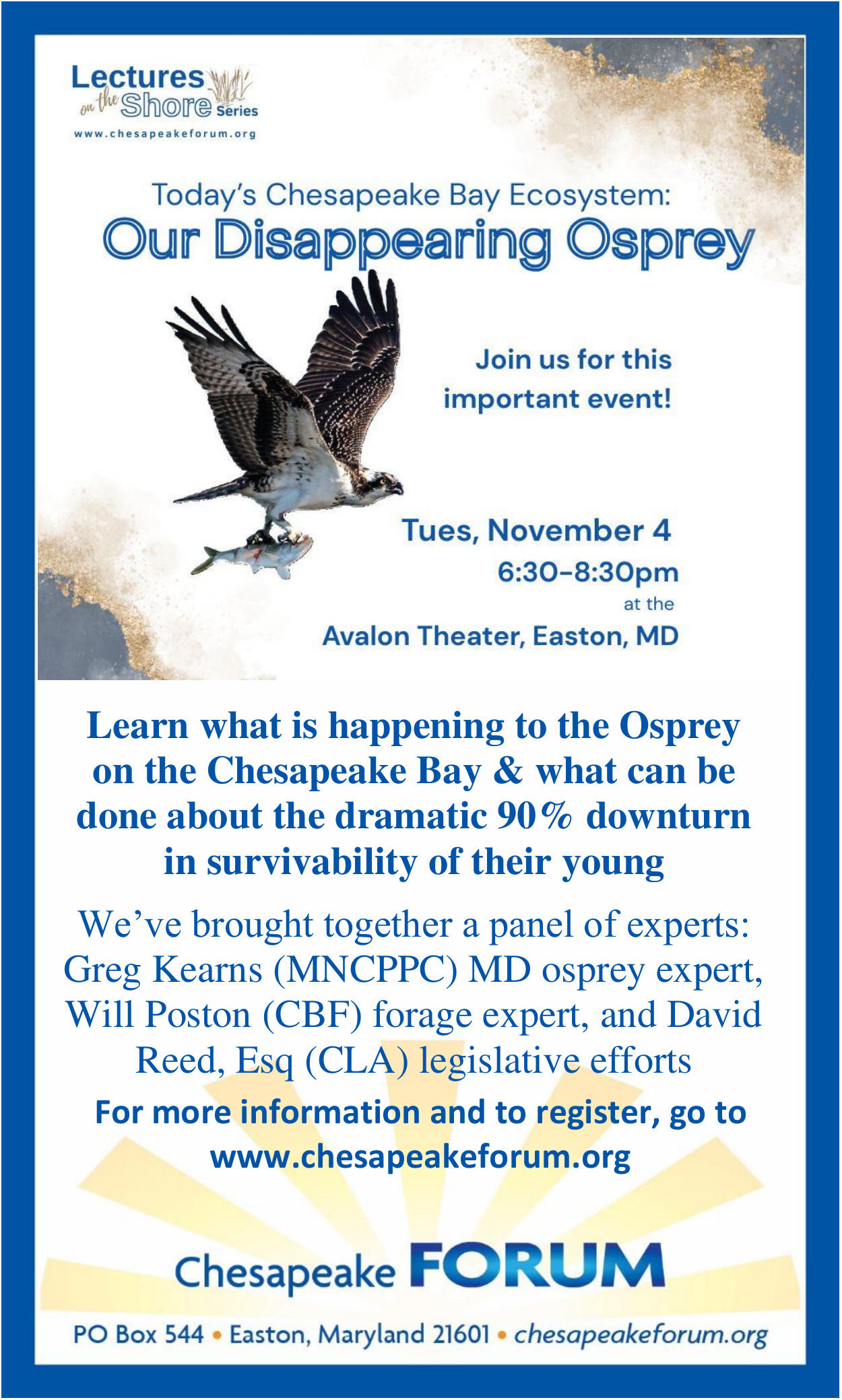 Lectures on the Shore Series
www.chesapeakeforum.org

Today's Chesapeake Bay Ecosystem:
Our Disappearing Osprey

Join us for this important event!

Tues, November 4
6:30-8:30pm
at the
Avalon Theater, Easton, MD

Learn what is happening to the Osprey on the Chesapeake Bay & what can be done about the dramatic 90% downturn in survivability of their young

We've brought together a panel of experts: Greg Kearns (MNCPPC) MD osprey expert, Will Poston (CBF) forage expert, and David Reed, Esq (CLA) legislative efforts

For more information and to register, go to www.chesapeakeforum.org

Chesapeake FORUM

PO Box 544 • Easton, Maryland 21601 • chesapeakeforum.org